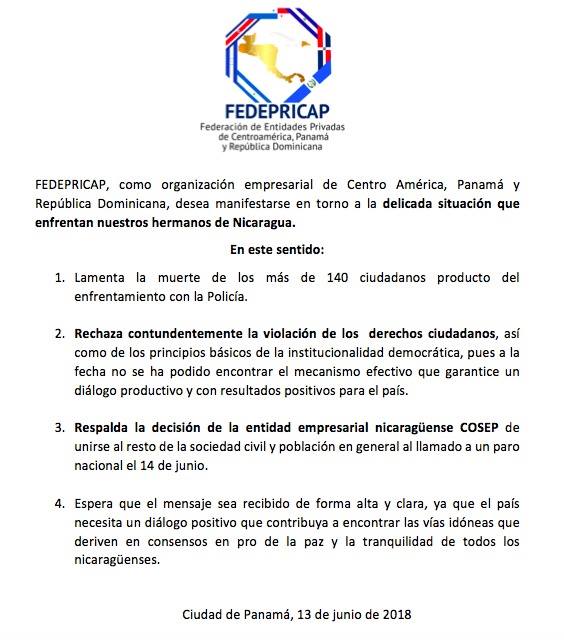 FEDEPRICAP
Federación de Entidades Privadas de Centroamérica, Panamá y República Dominicana

FEDEPRICAP, como organización empresarial de Centro América, Panamá y República Dominicana, desea manifestarse en torno a la delicada situación que enfrentan nuestros hermanos de Nicaragua.

En este sentido:

1. Lamenta la muerte de los más de 140 ciudadanos producto del enfrentamiento con la Policía.

2. Rechaza contundentemente la violación de los derechos ciudadanos, así como de los principios básicos de la institucionalidad democrática, pues a la fecha no se ha podido encontrar el mecanismo efectivo que garantice un diálogo productivo y con resultados positivos para el país.

3. Respalda la decisión de la entidad empresarial nicaragüense COSEP de unirse al resto de la sociedad civil y población en general al llamado a un paro nacional el 14 de junio.

4. Espera que el mensaje sea recibido de forma alta y clara, ya que el país necesita un diálogo positivo que contribuya a encontrar las vías idóneas que deriven en consensos en pro de la paz y la tranquilidad de todos los nicaragüenses.

Ciudad de Panamá, 13 de junio de 2018